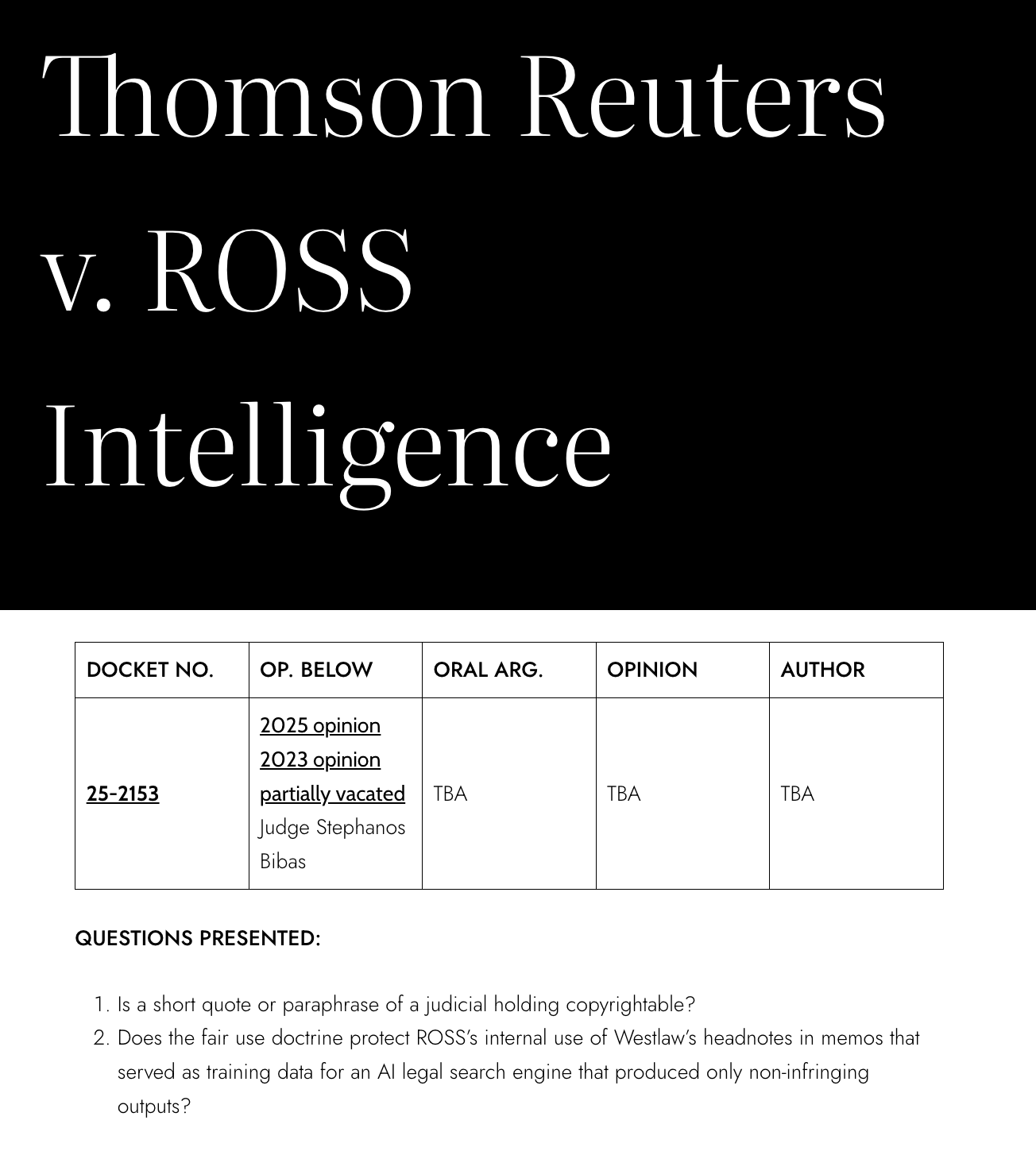 Thomson Reuters v. ROSS Intelligence

| DOCKET NO. | OP. BELOW | ORAL ARG. | OPINION | AUTHOR |
|---|---|---|---|---|
| 25-2153 | 2025 opinion 2023 opinion partially vacated Judge Stephanos Bibas | TBA | TBA | TBA |

QUESTIONS PRESENTED:

1. Is a short quote or paraphrase of a judicial holding copyrightable?
2. Does the fair use doctrine protect ROSS's internal use of Westlaw's headnotes in memos that served as training data for an AI legal search engine that produced only non-infringing outputs?